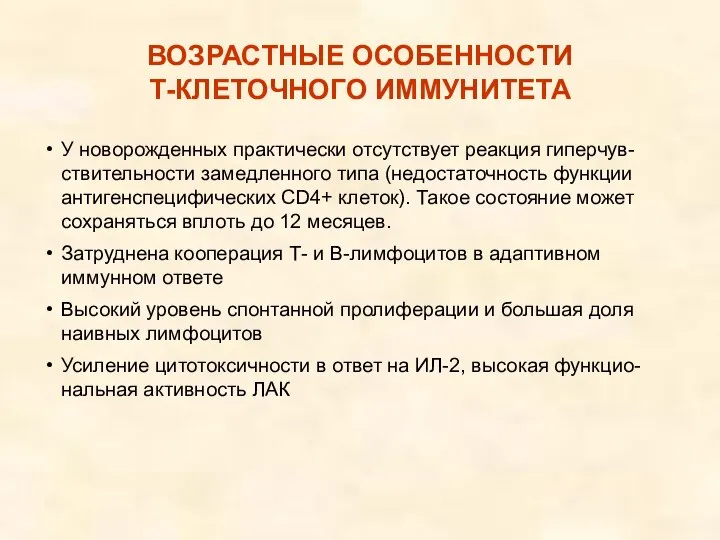 ВОЗРАСТНЫЕ ОСОБЕННОСТИ Т-КЛЕТОЧНОГО ИММУНИТЕТА

• У новорожденных практически отсутствует реакция гиперчувствительности замедленного типа (недостаточность функции антигенспецифических CD4+ клеток). Такое состояние может сохраняться вплоть до 12 месяцев.

• Затруднена кооперация Т- и В-лимфоцитов в адаптивном иммунном ответе

• Высокий уровень спонтанной пролиферации и большая доля наивных лимфоцитов

• Усиление цитотоксичности в ответ на ИЛ-2, высокая функциональная активность ЛАК